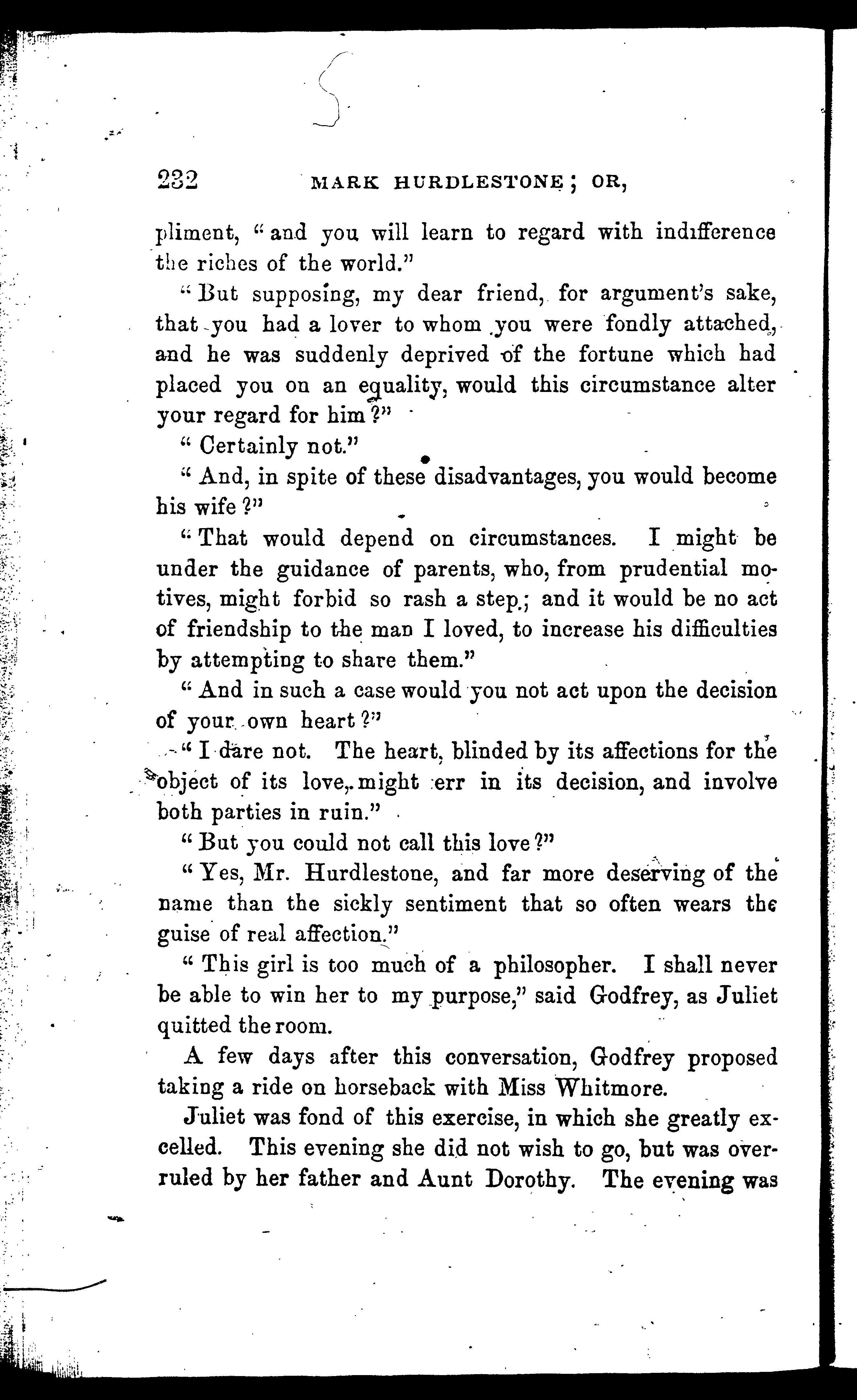 232 MARK HURDLESTONE; OR,

pliment, "and you will learn to regard with indifference the riches of the world."

"But supposing, my dear friend, for argument's sake, that you had a lover to whom you were fondly attached, and he was suddenly deprived of the fortune which had placed you on an equality, would this circumstance alter your regard for him?"

"Certainly not."

"And, in spite of these disadvantages, you would become his wife?"

"That would depend on circumstances. I might be under the guidance of parents, who, from prudential motives, might forbid so rash a step; and it would be no act of friendship to the man I loved, to increase his difficulties by attempting to share them."

"And in such a case would you not act upon the decision of your own heart?"

"I dare not. The heart, blinded by its affections for the object of its love, might err in its decision, and involve both parties in ruin."

"But you could not call this love?"

"Yes, Mr. Hurdlestone, and far more deserving of the name than the sickly sentiment that so often wears the guise of real affection."

"This girl is too much of a philosopher. I shall never be able to win her to my purpose," said Godfrey, as Juliet quitted the room.

A few days after this conversation, Godfrey proposed taking a ride on horseback with Miss Whitmore.

Juliet was fond of this exercise, in which she greatly excelled. This evening she did not wish to go, but was overruled by her father and Aunt Dorothy. The evening was